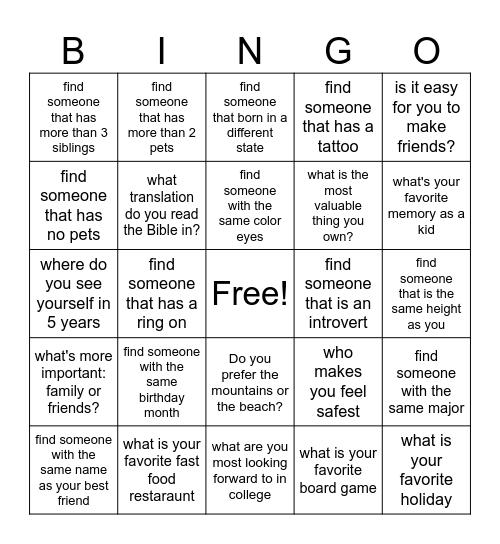 | B | I | N | G | O |
|---|---|---|---|---|
| find someone that has more than 3 siblings | find someone that has more than 2 pets | find someone that born in a different state | find someone that has a tattoo | is it easy for you to make friends? |
| find someone that has no pets | what translation do you read the Bible in? | find someone with the same color eyes | what is the most valuable thing you own? | what's your favorite memory as a kid |
| where do you see yourself in 5 years | find someone that has a ring on | Free! | find someone that is an introvert | find someone that is the same height as you |
| what's more important: family or friends? | find someone with the same birthday month | Do you prefer the mountains or the beach? | who makes you feel safest | find someone with the same major |
| find someone with the same name as your best friend | what is your favorite fast food restaraunt | what are you most looking forward to in college | what is your favorite board game | what is your favorite holiday |